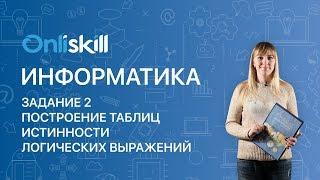 Onliskill

ИНФОРМАТИКА

ЗАДАНИЕ 2
ПОСТРОЕНИЕ ТАБЛИЦ ИСТИННОСТИ ЛОГИЧЕСКИХ ВЫРАЖЕНИЙ